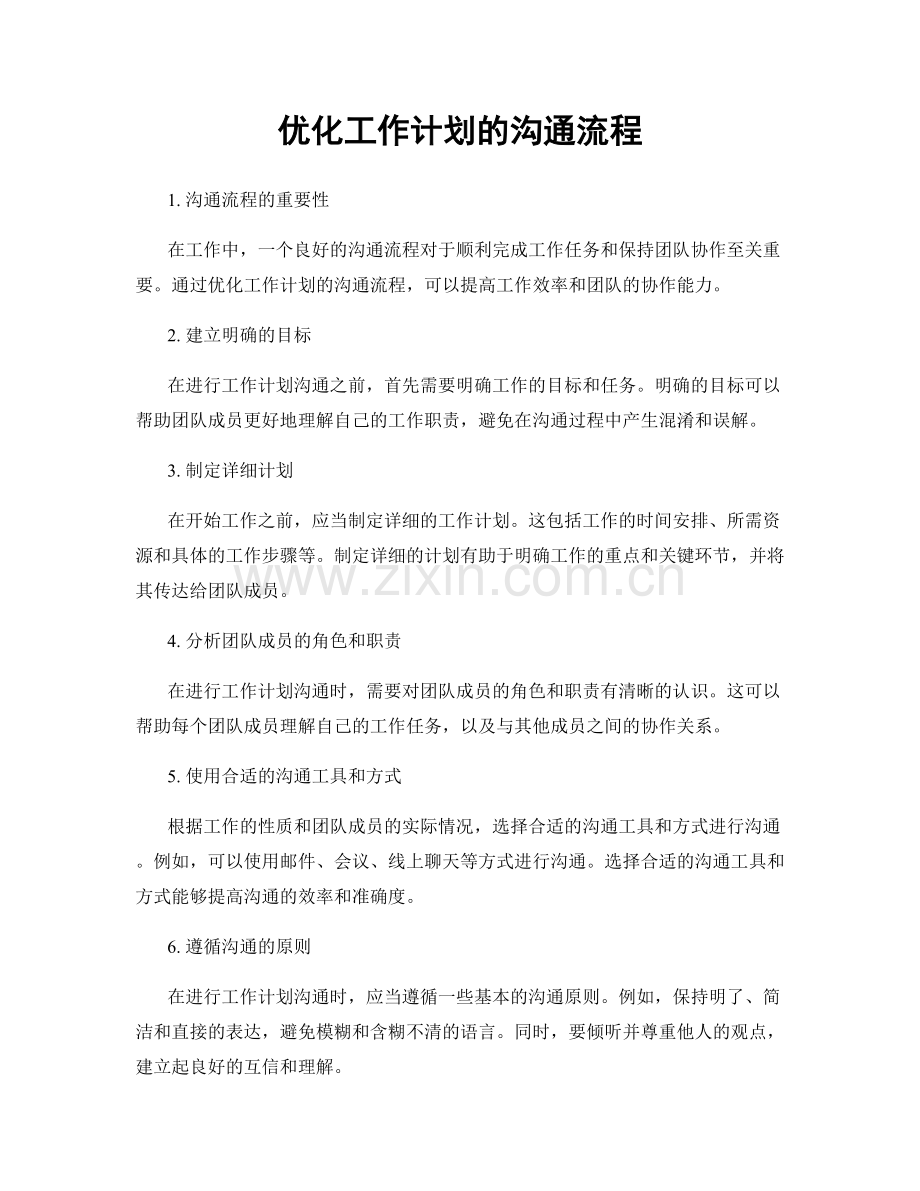 优化工作计划的沟通流程

1.沟通流程的重要性

在工作中，一个良好的沟通流程对于顺利完成工作任务和保持团队协作至关重要。通过优化工作计划的沟通流程，可以提高工作效率和团队的协作能力。

2.建立明确的目标

在进行工作计划沟通之前，首先需要明确工作的目标和任务。明确的目标可以帮助团队成员更好地理解自己的工作职责，避免在沟通过程中产生混淆和误解。

3.制定详细计划

在开始工作之前，应当制定详细的工作计划。这包括工作的时间安排、所需资源和具体的工作步骤等。制定详细的计划有助于明确工作的重点和关键环节，并将其传达给团队成员。

4.分析团队成员的角色和职责

在进行工作计划沟通时，需要对团队成员的角色和职责有清晰的认识。这可以帮助每个团队成员理解自己的工作任务，以及与其他成员之间的协作关系。

5.使用合适的沟通工具和方式

根据工作的性质和团队成员的实际情况，选择合适的沟通工具和方式进行沟通。例如，可以使用邮件、会议、线上聊天等方式进行沟通。选择合适的沟通工具和方式能够提高沟通的效率和准确度。

6.遵循沟通的原则

在进行工作计划沟通时，应当遵循一些基本的沟通原则。例如，保持明了、简洁和直接的表达，避免模糊和含糊不清的语言。同时，要倾听并尊重他人的观点，建立起良好的互信和理解。

www.zixin.com.cn